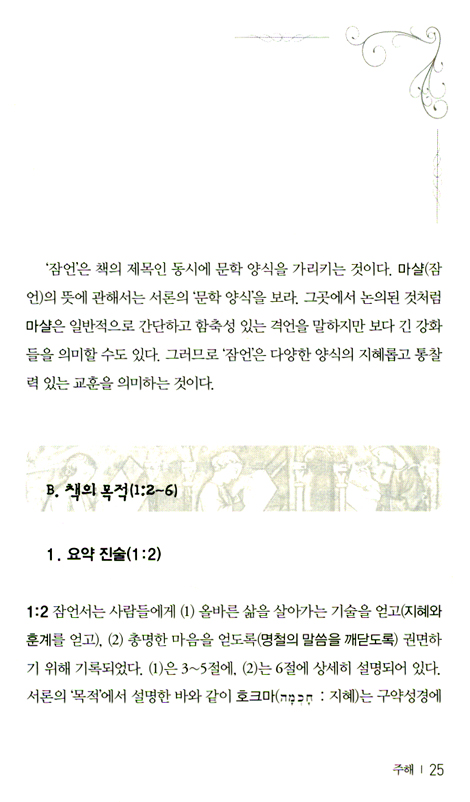 '잠언'은 책의 제목인 동시에 문학 양식을 가리키는 것이다. 마샬(잠언)의 뜻에 관해서는 서론의 '문학 양식'을 보라. 그곳에서 논의된 것처럼 마샬은 일반적으로 간단하고 함축성 있는 격언을 말하지만 보다 긴 강화들을 의미할 수도 있다. 그러므로 '잠언'은 다양한 양식의 지혜롭고 통찰력 있는 교훈을 의미하는 것이다.

B. 책의 목적(1:2~6)

1. 요약 진술(1:2)

1:2 잠언서는 사람들에게 (1) 올바른 삶을 살아가는 기술을 얻고(지혜와 훈계를 얻고), (2) 총명한 마음을 얻도록(명철의 말씀을 깨닫도록) 권면하기 위해 기록되었다. (1)은 3~5절에, (2)는 6절에 상세히 설명되어 있다. 서론의 '목적'에서 설명한 바와 같이 호크마(חָכְמָה : 지혜)는 구약성경에

주해 | 25